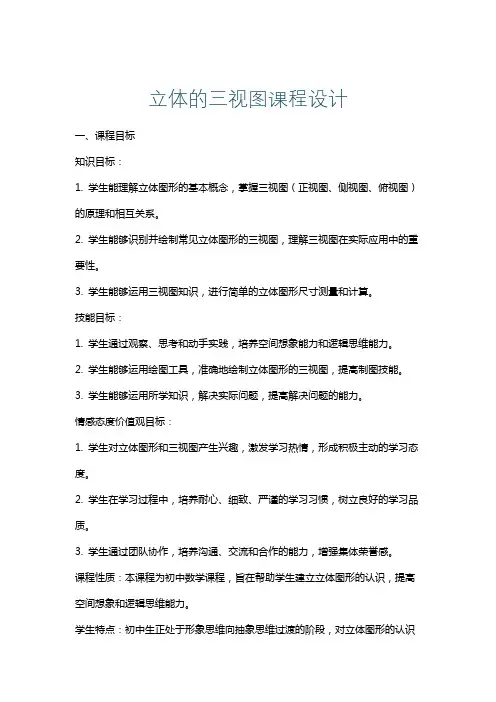 立体的三视图课程设计

一、课程目标

知识目标：

1. 学生能理解立体图形的基本概念，掌握三视图（正视图、侧视图、俯视图）的原理和相互关系。

2. 学生能够识别并绘制常见立体图形的三视图，理解三视图在实际应用中的重要性。

3. 学生能够运用三视图知识，进行简单的立体图形尺寸测量和计算。

技能目标：

1. 学生通过观察、思考和动手实践，培养空间想象能力和逻辑思维能力。

2. 学生能够运用绘图工具，准确地绘制立体图形的三视图，提高制图技能。

3. 学生能够运用所学知识，解决实际问题，提高解决问题的能力。

情感态度价值观目标：

1. 学生对立体图形和三视图产生兴趣，激发学习热情，形成积极主动的学习态度。

2. 学生在学习过程中，培养耐心、细致、严谨的学习习惯，树立良好的学习品质。

3. 学生通过团队协作，培养沟通、交流和合作的能力，增强集体荣誉感。

课程性质：本课程为初中数学课程，旨在帮助学生建立立体图形的认识，提高空间想象和逻辑思维能力。

学生特点：初中生正处于形象思维向抽象思维过渡的阶段，对立体图形的认识